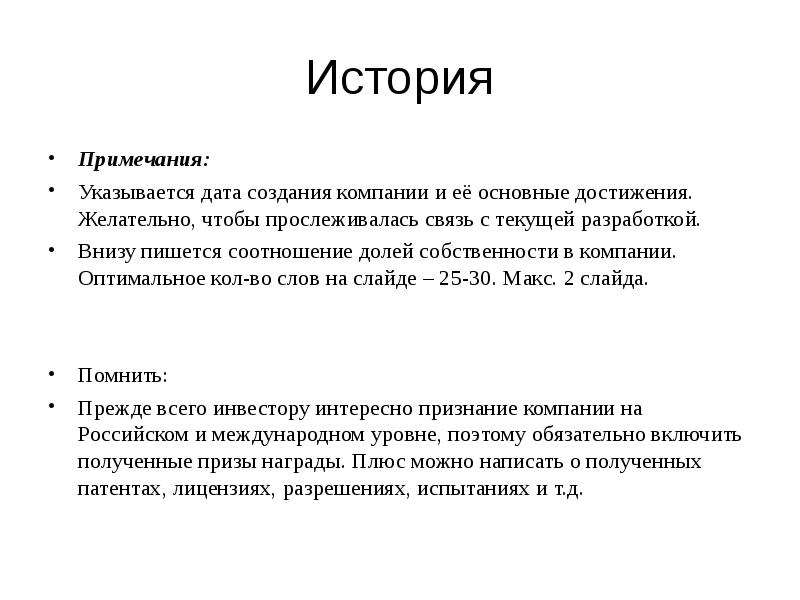 История

• Примечания:
• Указывается дата создания компании и её основные достижения. Желательно, чтобы прослеживалась связь с текущей разработкой.
• Внизу пишется соотношение долей собственности в компании. Оптимальное кол-во слов на слайде – 25-30. Макс. 2 слайда.

• Помнить:
• Прежде всего инвестору интересно признание компании на Российском и международном уровне, поэтому обязательно включить полученные призы награды. Плюс можно написать о полученных патентах, лицензиях, разрешениях, испытаниях и т.д.